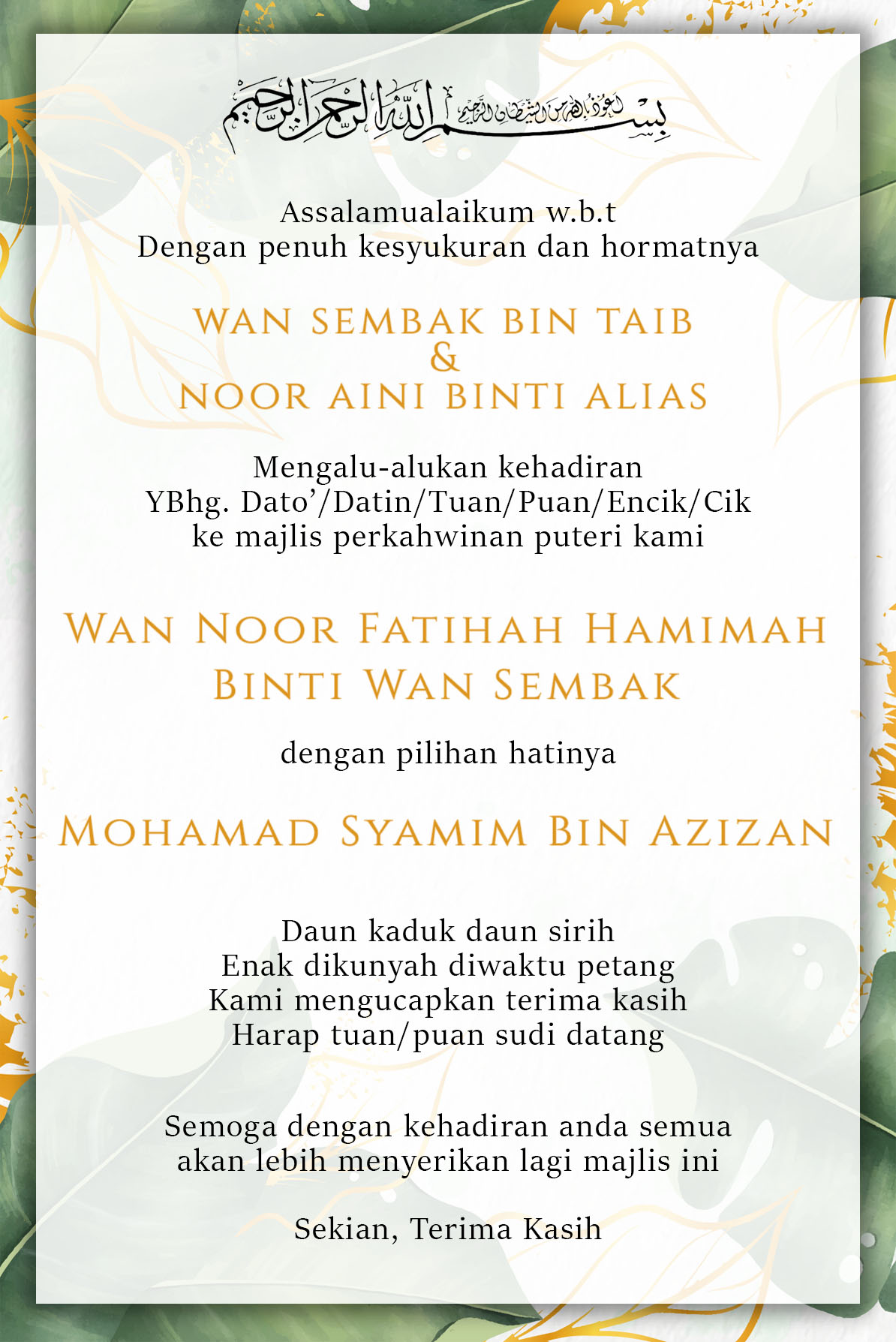 أعوذ بالله من الشيطان الرجيم
بسم الله الرحمن الرحيم

Assalamualaikum w.b.t
Dengan penuh kesyukuran dan hormatnya

WAN SEMBAK BIN TAIB
&
NOOR AINI BINTI ALIAS

Mengalu-alukan kehadiran
YBhg. Dato'/Datin/Tuan/Puan/Encik/Cik
ke majlis perkahwinan puteri kami

WAN NOOR FATIHAH HAMIMAH
BINTI WAN SEMBAK

dengan pilihan hatinya

MOHAMAD SYAMIM BIN AZIZAN

Daun kaduk daun sirih
Enak dikunyah diwaktu petang
Kami mengucapkan terima kasih
Harap tuan/puan sudi datang

Semoga dengan kehadiran anda semua
akan lebih menyerikan lagi majlis ini

Sekian, Terima Kasih